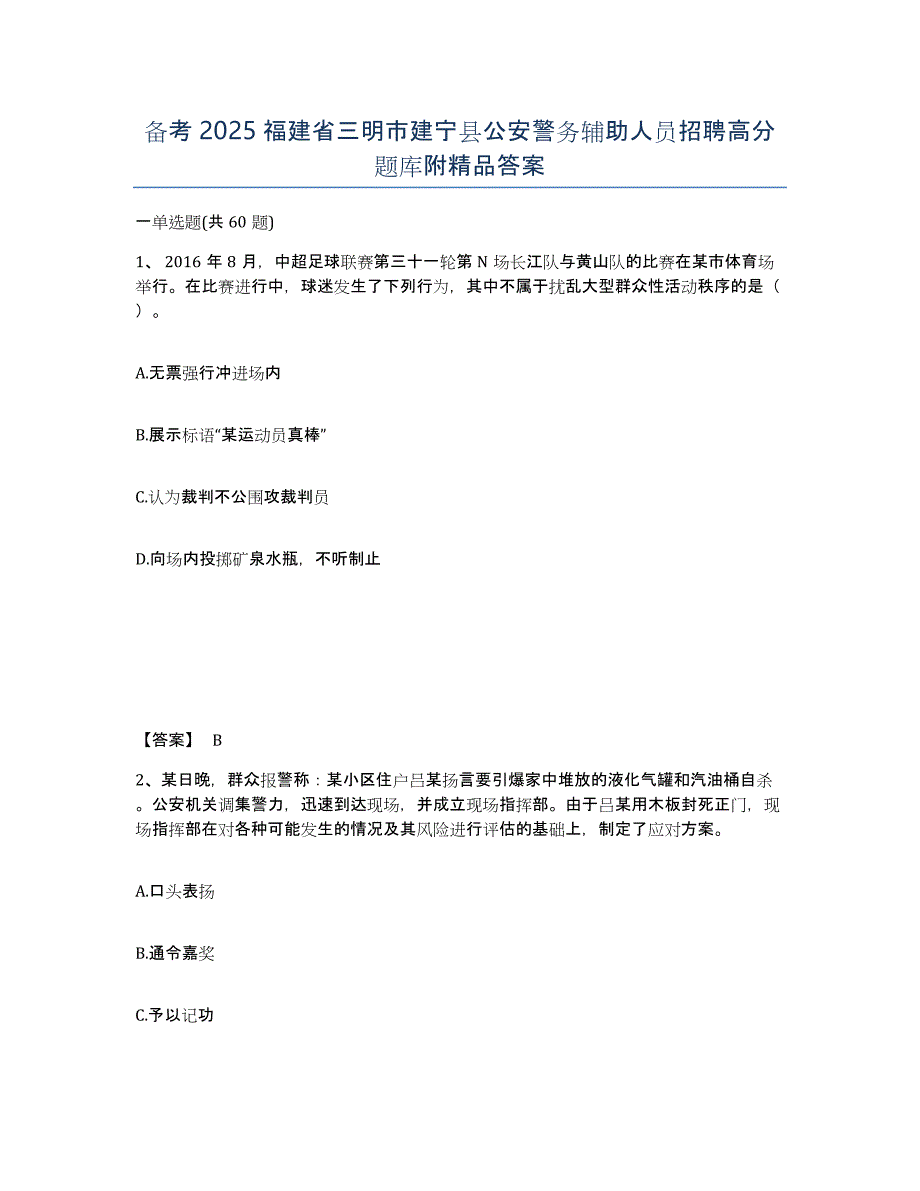 备考 2025 福建省三明市建宁县公安警务辅助人员招聘高分题库附精品答案

一单选题(共 60 题)

1、 2016 年 8 月，中超足球联赛第三十一轮第 N 场长江队与黄山队的比赛在某市体育场举行。在比赛进行中，球迷发生了下列行为，其中不属于扰乱大型群众性活动秩序的是（ ）。

A.无票强行冲进场内

B.展示标语“某运动员真棒”

C.认为裁判不公围攻裁判员

D.向场内投掷矿泉水瓶，不听制止

【答案】 B

2、某日晚，群众报警称：某小区住户吕某扬言要引爆家中堆放的液化气罐和汽油桶自杀。公安机关调集警力，迅速到达现场，并成立现场指挥部。由于吕某用木板封死正门，现场指挥部在对各种可能发生的情况及其风险进行评估的基础上，制定了应对方案。

A.口头表扬

B.通令嘉奖

C.予以记功